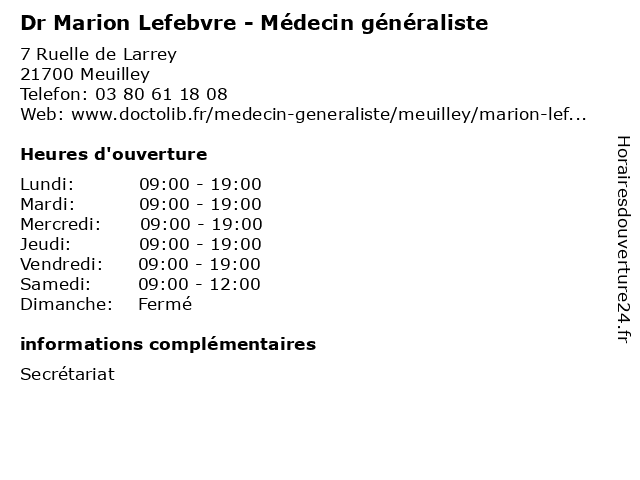 Dr Marion Lefebvre - Médecin généraliste

7 Ruelle de Larrey
21700 Meuilley
Telefon: 03 80 61 18 08
Web: www.doctolib.fr/medecin-generaliste/meuilley/marion-lef...

Heures d'ouverture

Lundi: 09:00 - 19:00
Mardi: 09:00 - 19:00
Mercredi: 09:00 - 19:00
Jeudi: 09:00 - 19:00
Vendredi: 09:00 - 19:00
Samedi: 09:00 - 12:00
Dimanche: Fermé

informations complémentaires

Secrétariat

Horairesdouverture24.fr